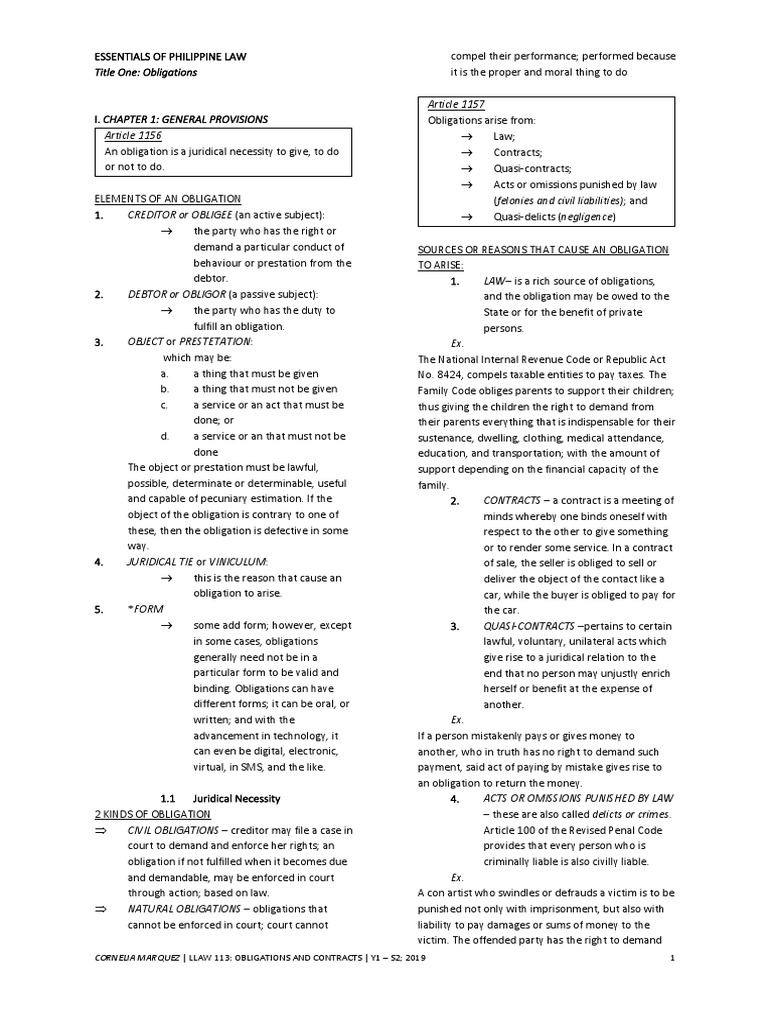 ESSENTIALS OF PHILIPPINE LAW
Title One: Obligations

I. CHAPTER 1: GENERAL PROVISIONS

Article 1156
An obligation is a juridical necessity to give, to do or not to do.

ELEMENTS OF AN OBLIGATION
1. CREDITOR or OBLIGEE (an active subject):
→ the party who has the right or demand a particular conduct of behaviour or prestation from the debtor.
2. DEBTOR or OBLIGOR (a passive subject):
→ the party who has the duty to fulfill an obligation.
3. OBJECT or PRESTETATION:
which may be:
a. a thing that must be given
b. a thing that must not be given
c. a service or an act that must be done; or
d. a service or an that must not be done
The object or prestation must be lawful, possible, determinate or determinable, useful and capable of pecuniary estimation. If the object of the obligation is contrary to one of these, then the obligation is defective in some way.
4. JURIDICAL TIE or VINICULUM:
→ this is the reason that cause an obligation to arise.
5. *FORM
→ some add form; however, except in some cases, obligations generally need not be in a particular form to be valid and binding. Obligations can have different forms; it can be oral, or written; and with the advancement in technology, it can even be digital, electronic, virtual, in SMS, and the like.

1.1 Juridical Necessity
2 KINDS OF OBLIGATION
⇒ CIVIL OBLIGATIONS – creditor may file a case in court to demand and enforce her rights; an obligation if not fulfilled when it becomes due and demandable, may be enforced in court through action; based on law.
⇒ NATURAL OBLIGATIONS – obligations that cannot be enforced in court; court cannot compel their performance; performed because it is the proper and moral thing to do

Article 1157
Obligations arise from:
→ Law;
→ Contracts;
→ Quasi-contracts;
→ Acts or omissions punished by law (felonies and civil liabilities); and
→ Quasi-delicts (negligence)

SOURCES OR REASONS THAT CAUSE AN OBLIGATION TO ARISE:
1. LAW– is a rich source of obligations, and the obligation may be owed to the State or for the benefit of private persons.
Ex.
The National Internal Revenue Code or Republic Act No. 8424, compels taxable entities to pay taxes. The Family Code obliges parents to support their children; thus giving the children the right to demand from their parents everything that is indispensable for their sustenance, dwelling, clothing, medical attendance, education, and transportation; with the amount of support depending on the financial capacity of the family.
2. CONTRACTS – a contract is a meeting of minds whereby one binds oneself with respect to the other to give something or to render some service. In a contract of sale, the seller is obliged to sell or deliver the object of the contact like a car, while the buyer is obliged to pay for the car.
3. QUASI-CONTRACTS –pertains to certain lawful, voluntary, unilateral acts which give rise to a juridical relation to the end that no person may unjustly enrich herself or benefit at the expense of another.
Ex.
If a person mistakenly pays or gives money to another, who in truth has no right to demand such payment, said act of paying by mistake gives rise to an obligation to return the money.
4. ACTS OR OMISSIONS PUNISHED BY LAW – these are also called delicts or crimes. Article 100 of the Revised Penal Code provides that every person who is criminally liable is also civilly liable.
Ex.
A con artist who swindles or defrauds a victim is to be punished not only with imprisonment, but also with liability to pay damages or sums of money to the victim. The offended party has the right to demand

CORNELIA MARQUEZ | LLAW 113: OBLIGATIONS AND CONTRACTS | Y1 – S2; 2019 1